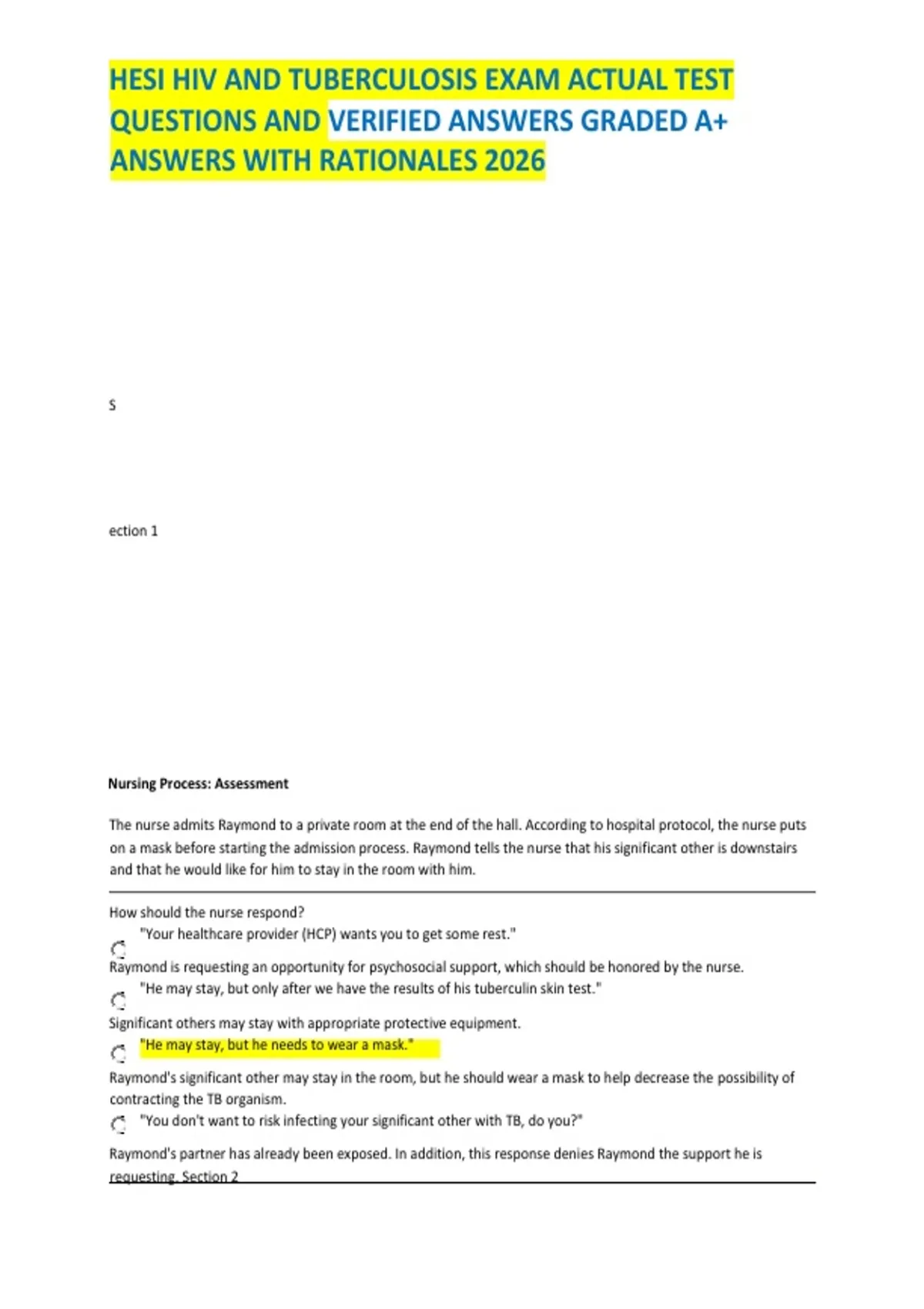 HESI HIV AND TUBERCULOSIS EXAM ACTUAL TEST QUESTIONS AND VERIFIED ANSWERS GRADED A+ ANSWERS WITH RATIONALES 2026

S

ection 1

Nursing Process: Assessment

The nurse admits Raymond to a private room at the end of the hall. According to hospital protocol, the nurse puts on a mask before starting the admission process. Raymond tells the nurse that his significant other is downstairs and that he would like for him to stay in the room with him.

How should the nurse respond?

"Your healthcare provider (HCP) wants you to get some rest."

Raymond is requesting an opportunity for psychosocial support, which should be honored by the nurse.

"He may stay, but only after we have the results of his tuberculin skin test."

Significant others may stay with appropriate protective equipment.

"He may stay, but he needs to wear a mask."

Raymond's significant other may stay in the room, but he should wear a mask to help decrease the possibility of contracting the TB organism.

"You don't want to risk infecting your significant other with TB, do you?"

Raymond's partner has already been exposed. In addition, this response denies Raymond the support he is requesting. Section 2